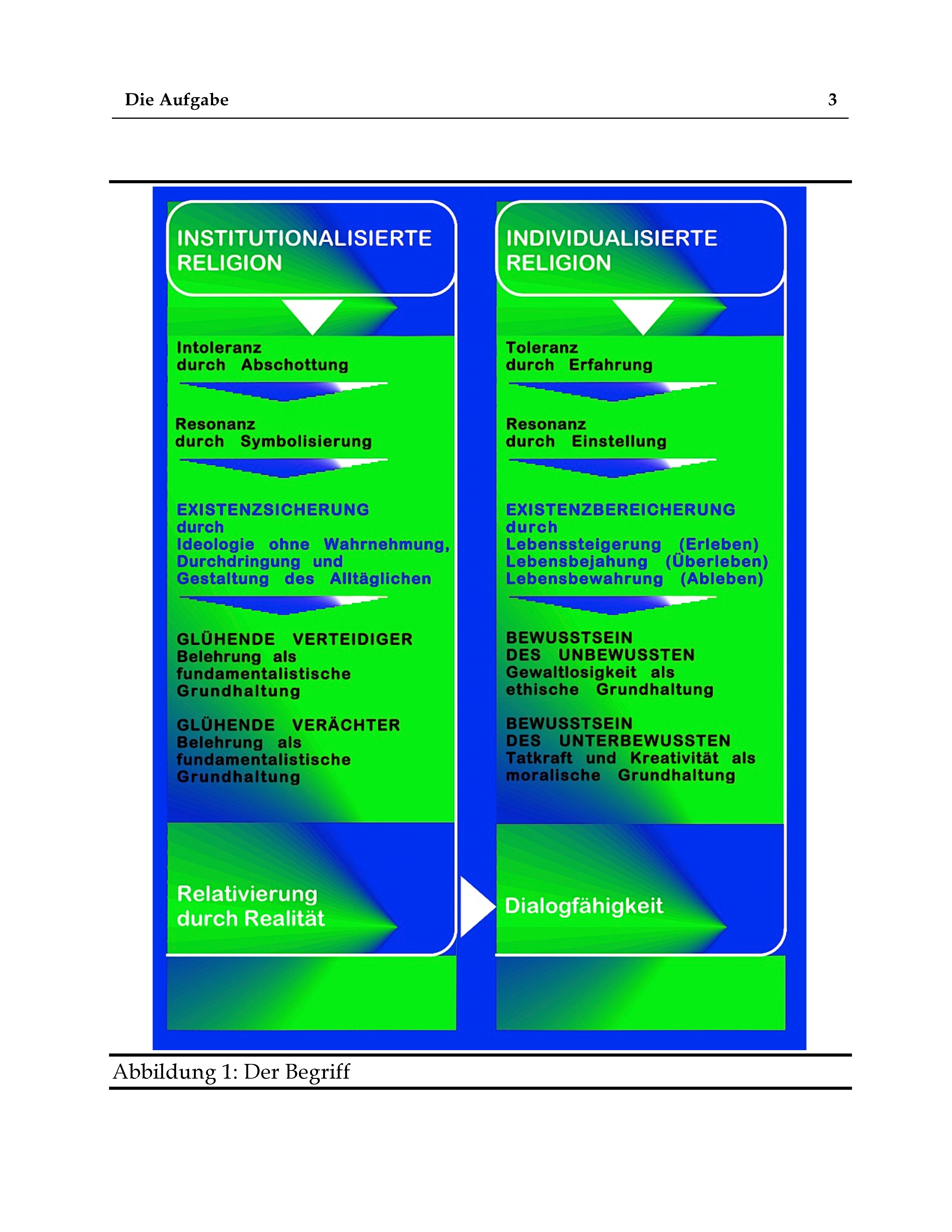 Die Aufgabe 3

INSTITUTIONALISIERTE RELIGION

Intoleranz durch Abschottung

Resonanz durch Symbolisierung

EXISTENZSICHERUNG durch Ideologie ohne Wahrnehmung, Durchdringung und Gestaltung des Alltäglichen

GLÜHENDE VERTEIDIGER Belehrung als fundamentalistische Grundhaltung

GLÜHENDE VERÄCHTER Belehrung als fundamentalistische Grundhaltung

Relativierung durch Realität

INDIVIDUALISIERTE RELIGION

Toleranz durch Erfahrung

Resonanz durch Einstellung

EXISTENZBEREICHERUNG durch Lebenssteigerung (Erleben) Lebensbejahung (Überleben) Lebensbewahrung (Ableben)

BEWUSSTSEIN DES UNBEWUSSTEN Gewaltlosigkeit als ethische Grundhaltung

BEWUSSTSEIN DES UNTERBEWUSSTEN Tatkraft und Kreativität als moralische Grundhaltung

Dialogfähigkeit

Abbildung 1: Der Begriff